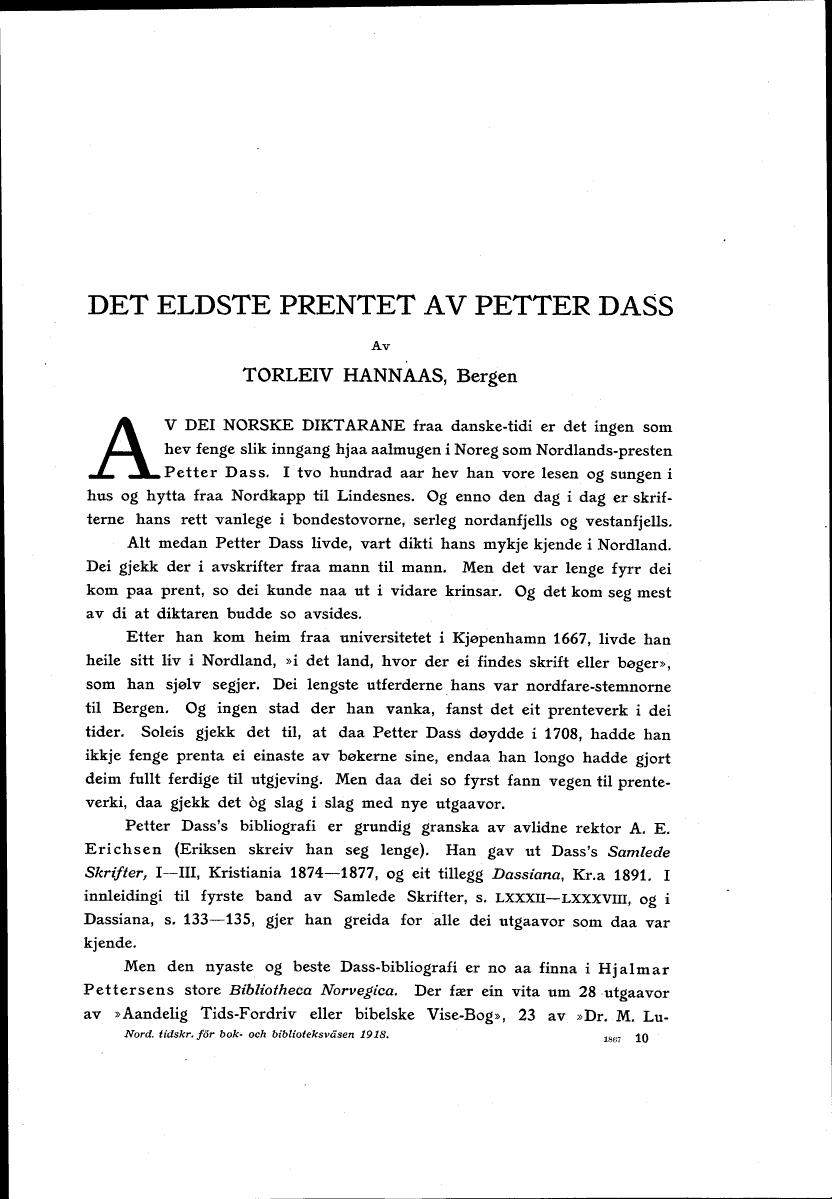 DET ELDSTE PRENTET AV PETTER DASS

Av

TORLEIV HANNAAS, Bergen

AV DEI NORSKE DIKTARANE fraa danske-tidi er det ingen som hev fenge slik inngang hjaa aalmugen i Noreg som Nordlands-presten Petter Dass. I tvo hundrad aar hev han vore lesen og sungen i hus og hytta fraa Nordkapp til Lindesnes. Og enno den dag i dag er skrifterne hans rett vanlege i bondestovorne, serleg nordanfjells og vestanfjells.

Alt medan Petter Dass livde, vart dikti hans mykje kjende i Nordland. Dei gjekk der i avskrifter fraa mann til mann. Men det var lenge fyrr dei kom paa prent, so dei kunde naa ut i vidare krinsar. Og det kom seg mest av di at diktaren budde so avsides.

Etter han kom heim fraa universitetet i Kjøpenhamn 1667, livde han heile sitt liv i Nordland, »i det land, hvor der ei findes skrift eller bøger», som han sjølv segjer. Dei lengste utferderne hans var nordfare-stemnorne til Bergen. Og ingen stad der han vanka, fanst det eit prenteverk i dei tider. Soleis gjekk det til, at daa Petter Dass døydde i 1708, hadde han ikkje fenge prenta ei einaste av bøkerne sine, endaa han longo hadde gjort deim fullt ferdige til utgjeving. Men daa dei so fyrst fann vegen til prenteverki, daa gjekk det òg slag i slag med nye utgaavor.

Petter Dass's bibliografi er grundig granska av avlidne rektor A. E. Erichsen (Eriksen skreiv han seg lenge). Han gav ut Dass's Samlede Skrifter, I—III, Kristiania 1874—1877, og eit tillegg Dassiana, Kr.a 1891. I innleidingi til fyrste band av Samlede Skrifter, s. LXXXII—LXXXVIII, og i Dassiana, s. 133—135, gjer han greida for alle dei utgaavor som daa var kjende.

Men den nyaste og beste Dass-bibliografi er no aa finna i Hjalmar Pettersens store Bibliotheca Norvegica. Der fær ein vita um 28 utgaavor av »Aandelig Tids-Fordriv eller bibelske Vise-Bog», 23 av »Dr. M. Lu-

Nord. tidskr. för bok- och biblioteksväsen 1918. 1867 10